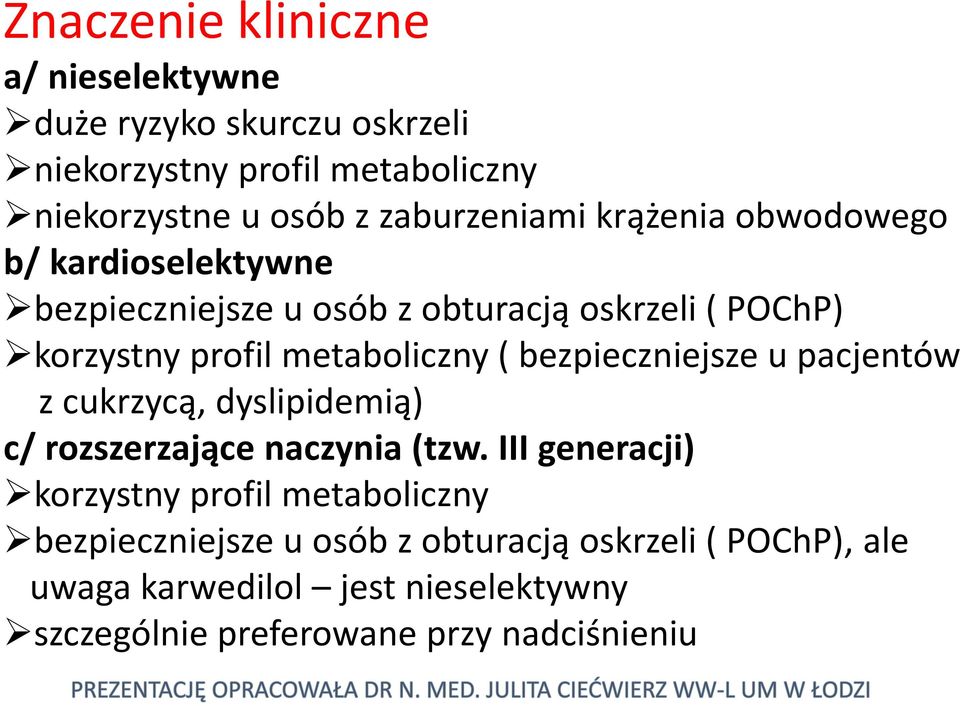 Znaczenie kliniczne

a/ nieselektywne

➢duże ryzyko skurczu oskrzeli

➢niekorzystny profil metaboliczny

➢niekorzystne u osób z zaburzeniami krążenia obwodowego

b/ kardioselektywne

➢bezpieczniejsze u osób z obturacją oskrzeli ( POChP)

➢korzystny profil metaboliczny ( bezpieczniejsze u pacjentów z cukrzycą, dyslipidemią)

c/ rozszerzające naczynia (tzw. III generacji)

➢korzystny profil metaboliczny

➢bezpieczniejsze u osób z obturacją oskrzeli ( POChP), ale uwaga karwedilol – jest nieselektywny

➢szczególnie preferowane przy nadciśnieniu

PREZENTACJĘ OPRACOWAŁA DR N. MED. JULITA CIEĆWIERZ WW-L UM W ŁODZI